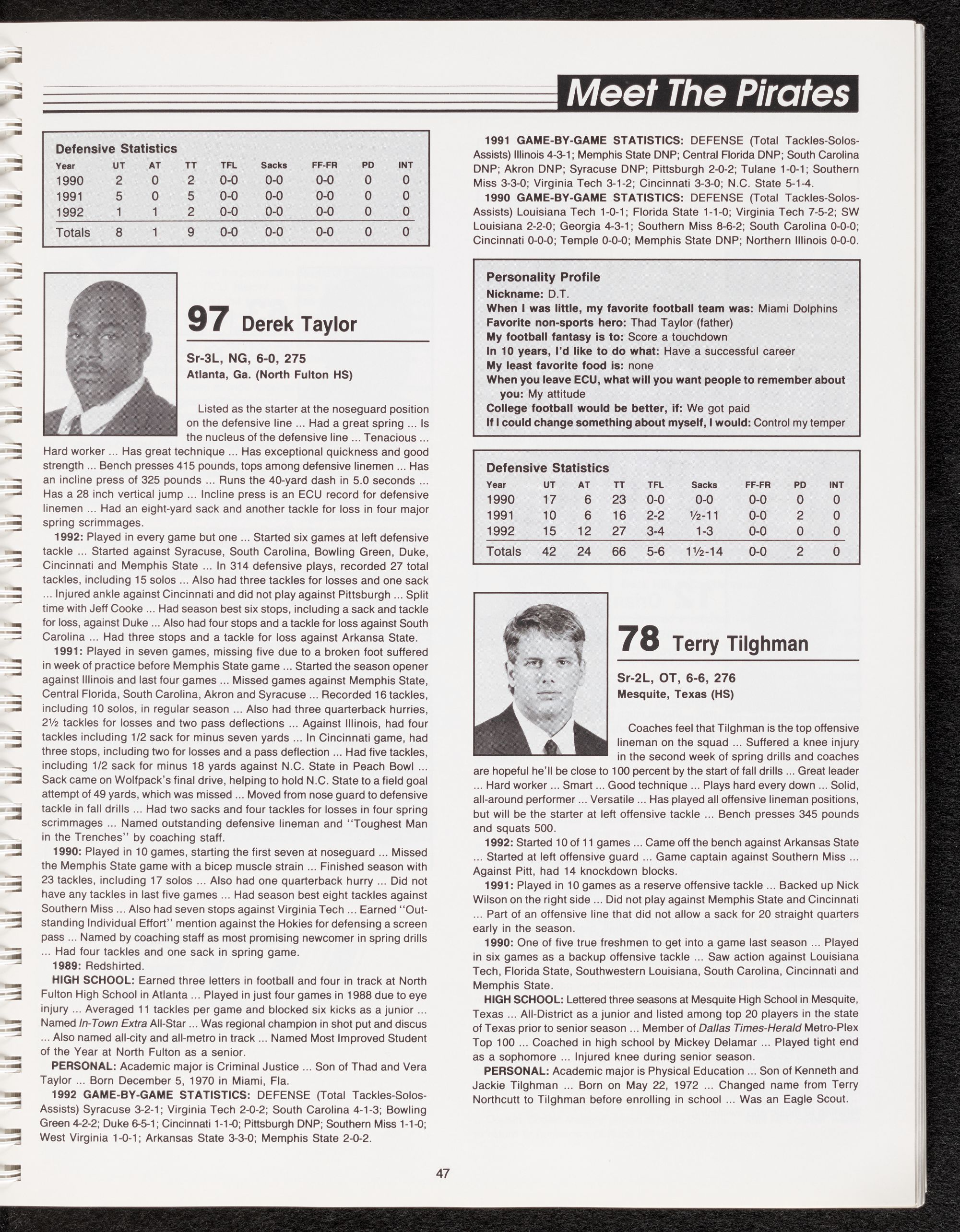 Meet The Pirates

Defensive Statistics

| Year | UT | AT | TT | TFL | Sacks | FF-FR | PD | INT |
|---|---|---|---|---|---|---|---|---|
| 1990 | 2 | 0 | 2 | 0-0 | 0-0 | 0-0 | 0 | 0 |
| 1991 | 5 | 0 | 5 | 0-0 | 0-0 | 0-0 | 0 | 0 |
| 1992 | 1 | 1 | 2 | 0-0 | 0-0 | 0-0 | 0 | 0 |
| Totals | 8 | 1 | 9 | 0-0 | 0-0 | 0-0 | 0 | 0 |

97 Derek Taylor

Sr-3L, NG, 6-0, 275
Atlanta, Ga. (North Fulton HS)

Listed as the starter at the noseguard position on the defensive line ... Had a great spring ... Is the nucleus of the defensive line ... Tenacious ... Hard worker ... Has great technique ... Has exceptional quickness and good strength ... Bench presses 415 pounds, tops among defensive linemen ... Has an incline press of 325 pounds ... Runs the 40-yard dash in 5.0 seconds ... Has a 28 inch vertical jump ... Incline press is an ECU record for defensive linemen ... Had an eight-yard sack and another tackle for loss in four major spring scrimmages.

1992: Played in every game but one ... Started six games at left defensive tackle ... Started against Syracuse, South Carolina, Bowling Green, Duke, Cincinnati and Memphis State ... In 314 defensive plays, recorded 27 total tackles, including 15 solos ... Also had three tackles for losses and one sack ... Injured ankle against Cincinnati and did not play against Pittsburgh ... Split time with Jeff Cooke ... Had season best six stops, including a sack and tackle for loss, against Duke ... Also had four stops and a tackle for loss against South Carolina ... Had three stops and a tackle for loss against Arkansa State.

1991: Played in seven games, missing five due to a broken foot suffered in week of practice before Memphis State game ... Started the season opener against Illinois and last four games ... Missed games against Memphis State, Central Florida, South Carolina, Akron and Syracuse ... Recorded 16 tackles, including 10 solos, in regular season ... Also had three quarterback hurries, 2½ tackles for losses and two pass deflections ... Against Illinois, had four tackles including 1/2 sack for minus seven yards ... In Cincinnati game, had three stops, including two for losses and a pass deflection ... Had five tackles, including 1/2 sack for minus 18 yards against N.C. State in Peach Bowl ... Sack came on Wolfpack's final drive, helping to hold N.C. State to a field goal attempt of 49 yards, which was missed ... Moved from nose guard to defensive tackle in fall drills ... Had two sacks and four tackles for losses in four spring scrimmages ... Named outstanding defensive lineman and "Toughest Man in the Trenches" by coaching staff.

1990: Played in 10 games, starting the first seven at noseguard ... Missed the Memphis State game with a bicep muscle strain ... Finished season with 23 tackles, including 17 solos ... Also had one quarterback hurry ... Did not have any tackles in last five games ... Had season best eight tackles against Southern Miss ... Also had seven stops against Virginia Tech ... Earned "Outstanding Individual Effort" mention against the Hokies for defensing a screen pass ... Named by coaching staff as most promising newcomer in spring drills ... Had four tackles and one sack in spring game.

1989: Redshirted.

HIGH SCHOOL: Earned three letters in football and four in track at North Fulton High School in Atlanta ... Played in just four games in 1988 due to eye injury ... Averaged 11 tackles per game and blocked six kicks as a junior ... Named In-Town Extra All-Star ... Was regional champion in shot put and discus ... Also named all-city and all-metro in track ... Named Most Improved Student of the Year at North Fulton as a senior.

PERSONAL: Academic major is Criminal Justice ... Son of Thad and Vera Taylor ... Born December 5, 1970 in Miami, Fla.

1992 GAME-BY-GAME STATISTICS: DEFENSE (Total Tackles-Solos-Assists) Syracuse 3-2-1; Virginia Tech 2-0-2; South Carolina 4-1-3; Bowling Green 4-2-2; Duke 6-5-1; Cincinnati 1-1-0; Pittsburgh DNP; Southern Miss 1-1-0; West Virginia 1-0-1; Arkansas State 3-3-0; Memphis State 2-0-2.

1991 GAME-BY-GAME STATISTICS: DEFENSE (Total Tackles-Solos-Assists) Illinois 4-3-1; Memphis State DNP; Central Florida DNP; South Carolina DNP; Akron DNP; Syracuse DNP; Pittsburgh 2-0-2; Tulane 1-0-1; Southern Miss 3-3-0; Virginia Tech 3-1-2; Cincinnati 3-3-0; N.C. State 5-1-4.

1990 GAME-BY-GAME STATISTICS: DEFENSE (Total Tackles-Solos-Assists) Louisiana Tech 1-0-1; Florida State 1-1-0; Virginia Tech 7-5-2; SW Louisiana 2-2-0; Georgia 4-3-1; Southern Miss 8-6-2; South Carolina 0-0-0; Cincinnati 0-0-0; Temple 0-0-0; Memphis State DNP; Northern Illinois 0-0-0.

Personality Profile
Nickname: D.T.
When I was little, my favorite football team was: Miami Dolphins
Favorite non-sports hero: Thad Taylor (father)
My football fantasy is to: Score a touchdown
In 10 years, I'd like to do what: Have a successful career
My least favorite food is: none
When you leave ECU, what will you want people to remember about you: My attitude
College football would be better, if: We got paid
If I could change something about myself, I would: Control my temper

Defensive Statistics

| Year | UT | AT | TT | TFL | Sacks | FF-FR | PD | INT |
|---|---|---|---|---|---|---|---|---|
| 1990 | 17 | 6 | 23 | 0-0 | 0-0 | 0-0 | 0 | 0 |
| 1991 | 10 | 6 | 16 | 2-2 | ½-11 | 0-0 | 2 | 0 |
| 1992 | 15 | 12 | 27 | 3-4 | 1-3 | 0-0 | 0 | 0 |
| Totals | 42 | 24 | 66 | 5-6 | 1½-14 | 0-0 | 2 | 0 |

78 Terry Tilghman

Sr-2L, OT, 6-6, 276
Mesquite, Texas (HS)

Coaches feel that Tilghman is the top offensive lineman on the squad ... Suffered a knee injury in the second week of spring drills and coaches are hopeful he'll be close to 100 percent by the start of fall drills ... Great leader ... Hard worker ... Smart ... Good technique ... Plays hard every down ... Solid, all-around performer ... Versatile ... Has played all offensive lineman positions, but will be the starter at left offensive tackle ... Bench presses 345 pounds and squats 500.

1992: Started 10 of 11 games ... Came off the bench against Arkansas State ... Started at left offensive guard ... Game captain against Southern Miss ... Against Pitt, had 14 knockdown blocks.

1991: Played in 10 games as a reserve offensive tackle ... Backed up Nick Wilson on the right side ... Did not play against Memphis State and Cincinnati ... Part of an offensive line that did not allow a sack for 20 straight quarters early in the season.

1990: One of five true freshmen to get into a game last season ... Played in six games as a backup offensive tackle ... Saw action against Louisiana Tech, Florida State, Southwestern Louisiana, South Carolina, Cincinnati and Memphis State.

HIGH SCHOOL: Lettered three seasons at Mesquite High School in Mesquite, Texas ... All-District as a junior and listed among top 20 players in the state of Texas prior to senior season ... Member of Dallas Times-Herald Metro-Plex Top 100 ... Coached in high school by Mickey Delamar ... Played tight end as a sophomore ... Injured knee during senior season.

PERSONAL: Academic major is Physical Education ... Son of Kenneth and Jackie Tilghman ... Born on May 22, 1972 ... Changed name from Terry Northcutt to Tilghman before enrolling in school ... Was an Eagle Scout.

47